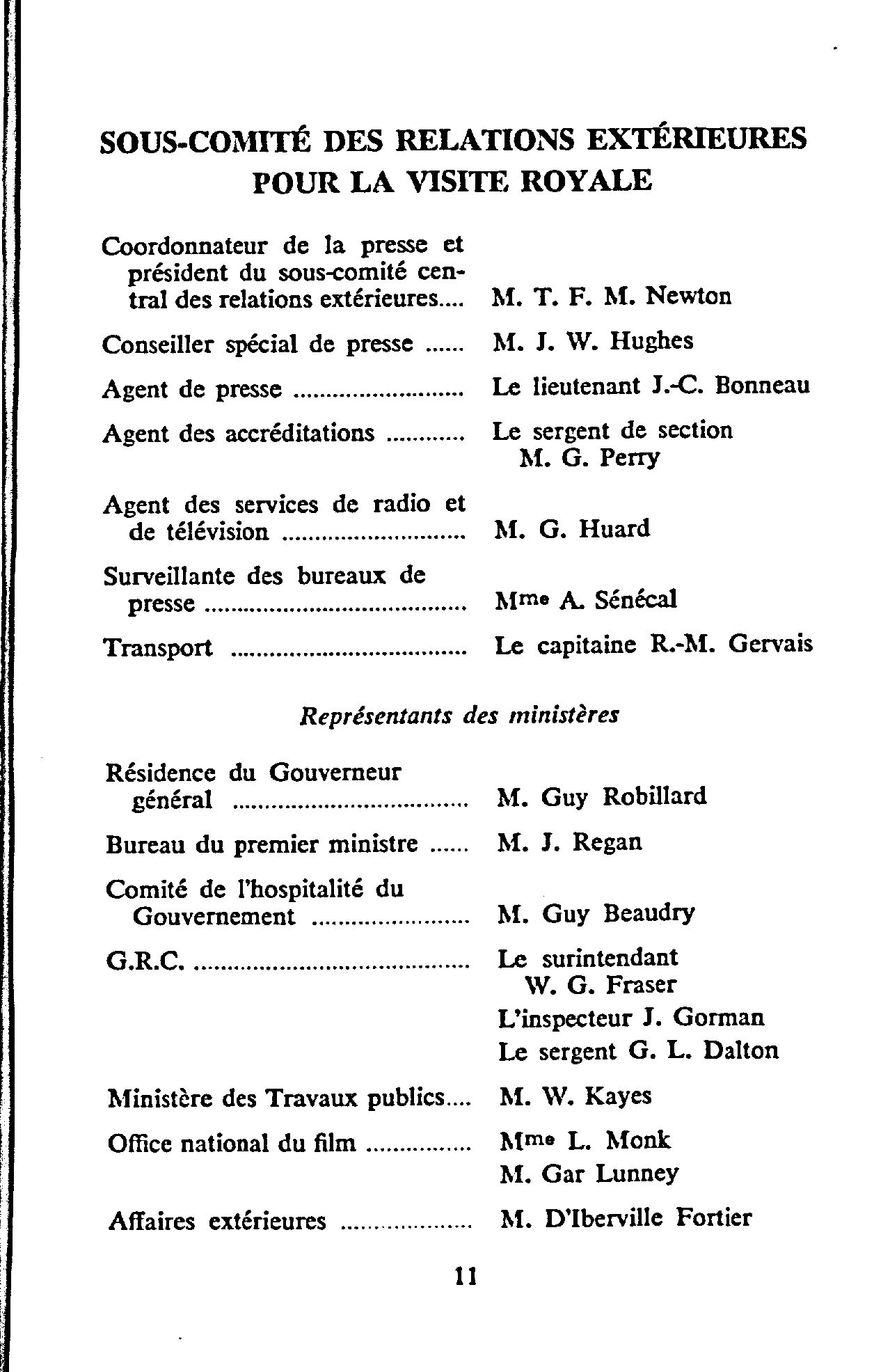 SOUS-COMITÉ DES RELATIONS EXTÉRIEURES POUR LA VISITE ROYALE

Coordonnateur de la presse et président du sous-comité central des relations extérieures.... M. T. F. M. Newton

Conseiller spécial de presse ...... M. J. W. Hughes

Agent de presse .......................... Le lieutenant J.-C. Bonneau

Agent des accréditations ............ Le sergent de section M. G. Perry

Agent des services de radio et de télévision ............................ M. G. Huard

Surveillante des bureaux de presse ........................................ Mme A. Sénécal

Transport .................................... Le capitaine R.-M. Gervais

Représentants des ministères

Résidence du Gouverneur général .................................... M. Guy Robillard

Bureau du premier ministre ...... M. J. Regan

Comité de l'hospitalité du Gouvernement ........................ M. Guy Beaudry

G.R.C. .......................................... Le surintendant W. G. Fraser
L'inspecteur J. Gorman
Le sergent G. L. Dalton

Ministère des Travaux publics.... M. W. Kayes

Office national du film ................ Mme L. Monk
M. Gar Lunney

Affaires extérieures .................... M. D'Iberville Fortier

11